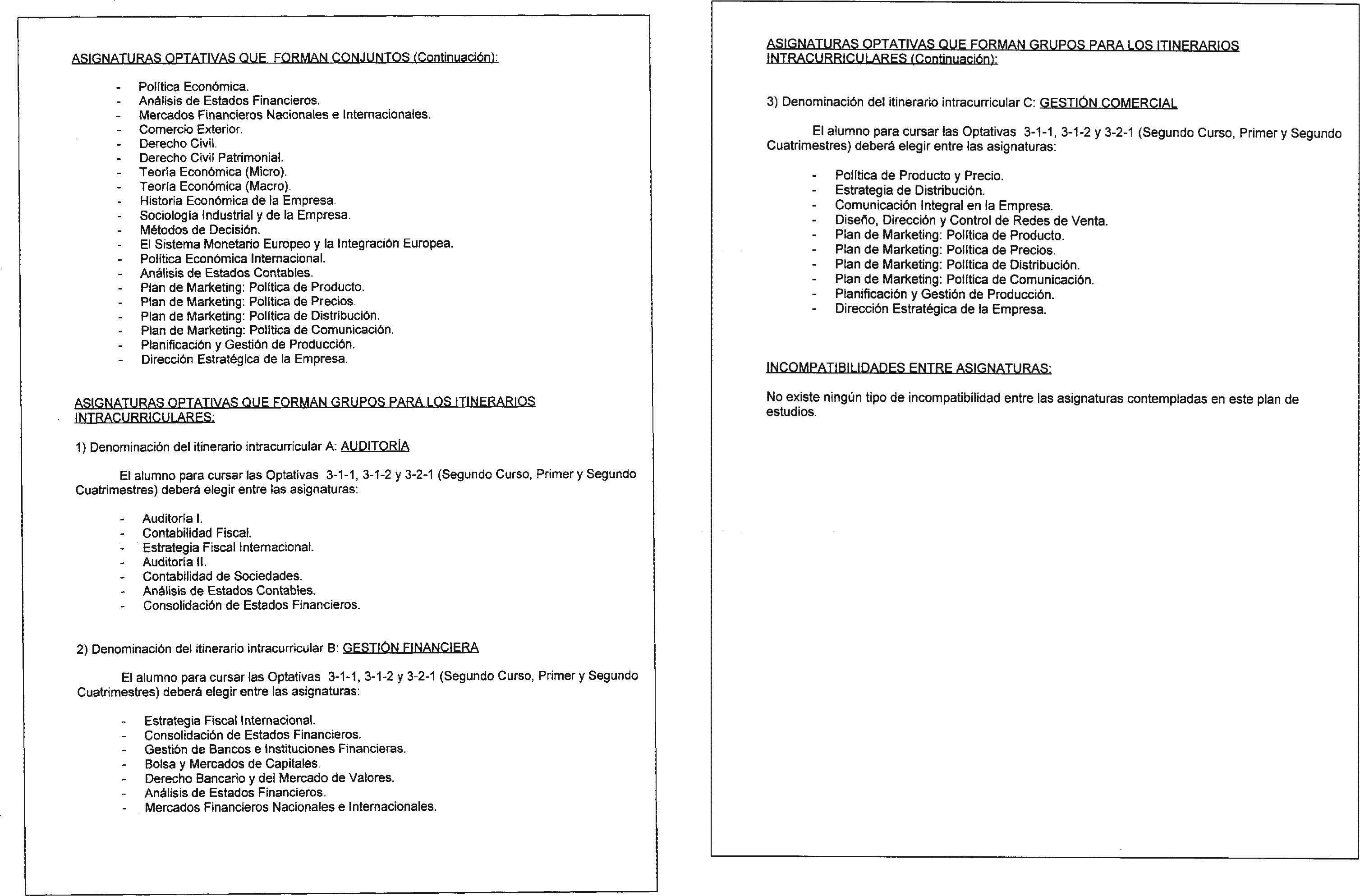 ASIGNATURAS OPTATIVAS QUE FORMAN CONJUNTOS (Continuación):

- Política Económica.
- Análisis de Estados Financieros.
- Mercados Financieros Nacionales e Internacionales.
- Comercio Exterior.
- Derecho Civil.
- Derecho Civil Patrimonial.
- Teoría Económica (Micro).
- Teoría Económica (Macro).
- Historia Económica de la Empresa.
- Sociología Industrial y de la Empresa.
- Métodos de Decisión.
- El Sistema Monetario Europeo y la Integración Europea.
- Política Económica Internacional.
- Análisis de Estados Contables.
- Plan de Marketing: Política de Producto.
- Plan de Marketing: Política de Precios.
- Plan de Marketing: Política de Distribución.
- Plan de Marketing: Política de Comunicación.
- Planificación y Gestión de Producción.
- Dirección Estratégica de la Empresa.

ASIGNATURAS OPTATIVAS QUE FORMAN GRUPOS PARA LOS ITINERARIOS INTRACURRICULARES:

1) Denominación del itinerario intracurricular A: AUDITORÍA

El alumno para cursar las Optativas 3-1-1, 3-1-2 y 3-2-1 (Segundo Curso, Primer y Segundo Cuatrimestres) deberá elegir entre las asignaturas:

- Auditoría I.
- Contabilidad Fiscal.
- Estrategia Fiscal Internacional.
- Auditoría II.
- Contabilidad de Sociedades.
- Análisis de Estados Contables.
- Consolidación de Estados Financieros.

2) Denominación del itinerario intracurricular B: GESTIÓN FINANCIERA

El alumno para cursar las Optativas 3-1-1, 3-1-2 y 3-2-1 (Segundo Curso, Primer y Segundo Cuatrimestres) deberá elegir entre las asignaturas:

- Estrategia Fiscal Internacional.
- Consolidación de Estados Financieros.
- Gestión de Bancos e Instituciones Financieras.
- Bolsa y Mercados de Capitales.
- Derecho Bancario y del Mercado de Valores.
- Análisis de Estados Financieros.
- Mercados Financieros Nacionales e Internacionales.

ASIGNATURAS OPTATIVAS QUE FORMAN GRUPOS PARA LOS ITINERARIOS INTRACURRICULARES (Continuación):

3) Denominación del itinerario intracurricular C: GESTIÓN COMERCIAL

El alumno para cursar las Optativas 3-1-1, 3-1-2 y 3-2-1 (Segundo Curso, Primer y Segundo Cuatrimestres) deberá elegir entre las asignaturas:

- Política de Producto y Precio.
- Estrategia de Distribución.
- Comunicación Integral en la Empresa.
- Diseño, Dirección y Control de Redes de Venta.
- Plan de Marketing: Política de Producto.
- Plan de Marketing: Política de Precios.
- Plan de Marketing: Política de Distribución.
- Plan de Marketing: Política de Comunicación.
- Planificación y Gestión de Producción.
- Dirección Estratégica de la Empresa.

INCOMPATIBILIDADES ENTRE ASIGNATURAS:

No existe ningún tipo de incompatibilidad entre las asignaturas contempladas en este plan de estudios.